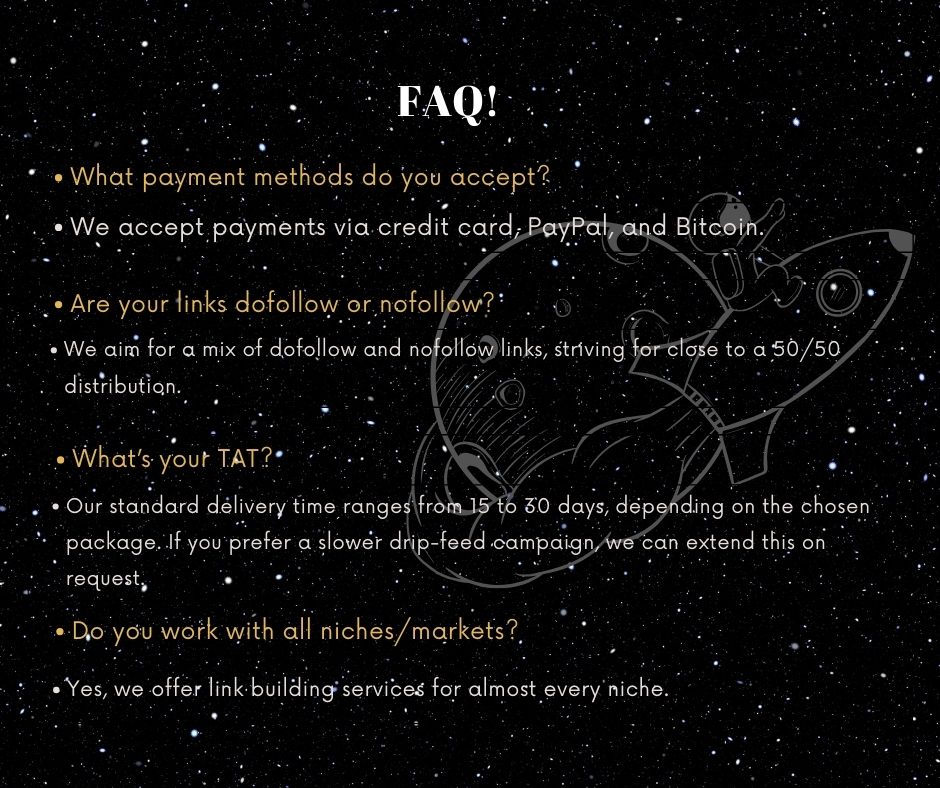 FAQ!

• What payment methods do you accept?

• We accept payments via credit card, PayPal, and Bitcoin.

• Are your links dofollow or nofollow?

• We aim for a mix of dofollow and nofollow links, striving for close to a 50/50 distribution.

• What's your TAT?

• Our standard delivery time ranges from 15 to 30 days, depending on the chosen package. If you prefer a slower drip-feed campaign, we can extend this on request.

• Do you work with all niches/markets?

• Yes, we offer link building services for almost every niche.